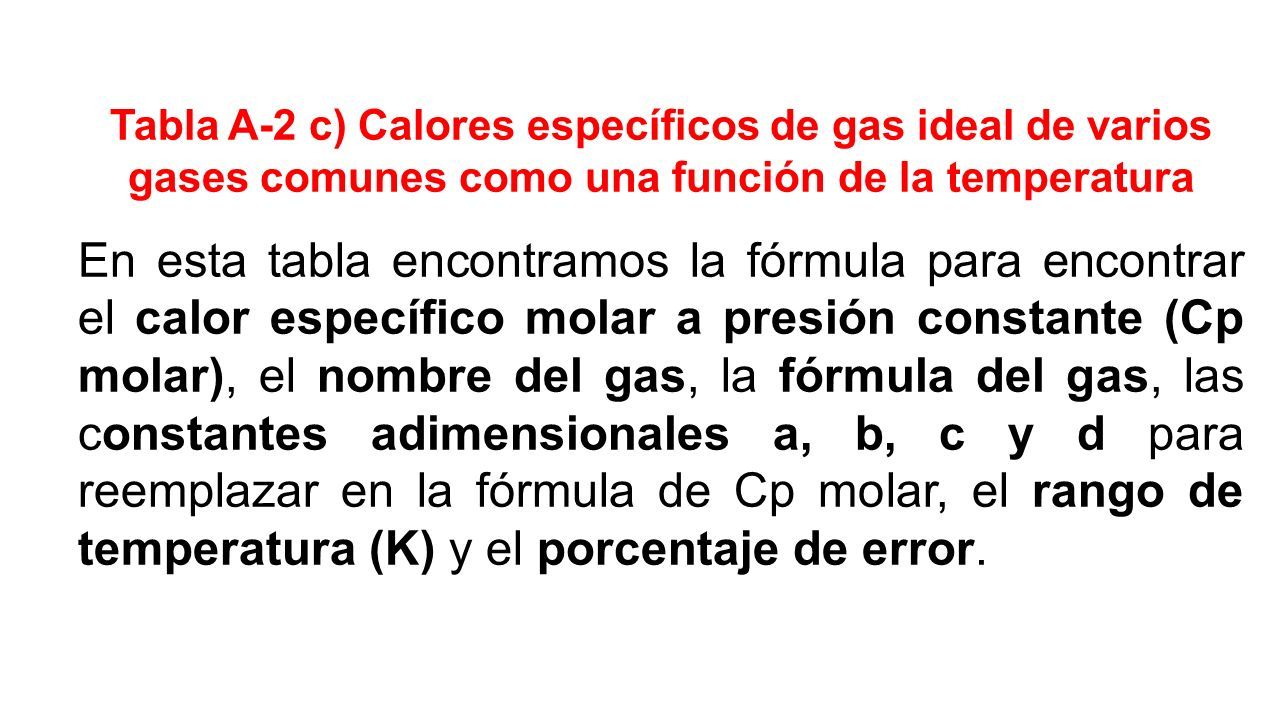 Tabla A-2 c) Calores específicos de gas ideal de varios gases comunes como una función de la temperatura

En esta tabla encontramos la fórmula para encontrar el calor específico molar a presión constante (Cp molar), el nombre del gas, la fórmula del gas, las constantes adimensionales a, b, c y d para reemplazar en la fórmula de Cp molar, el rango de temperatura (K) y el porcentaje de error.